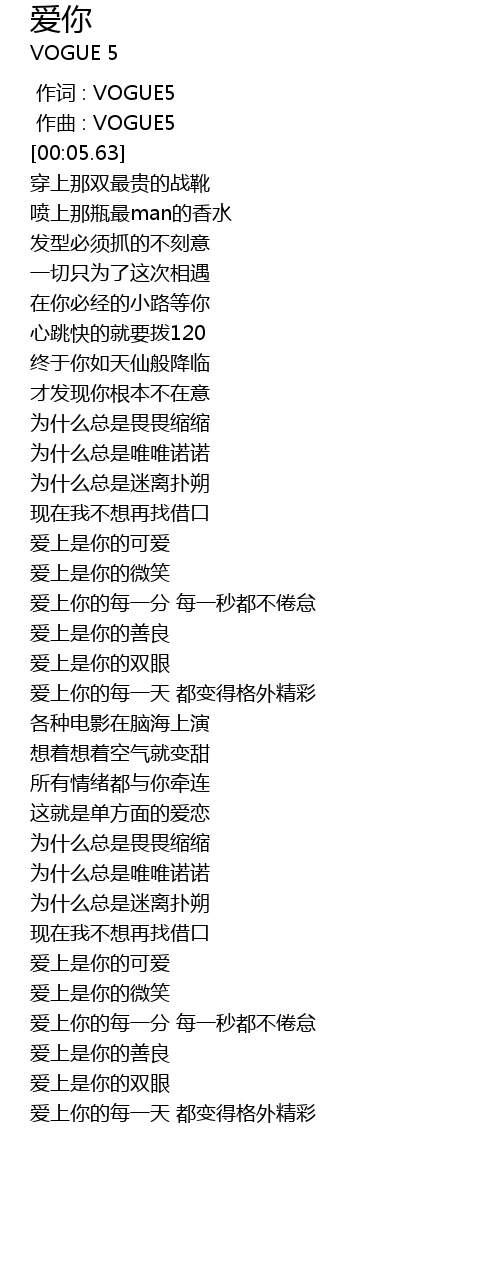 爱你
VOGUE 5

作词 : VOGUE5
作曲 : VOGUE5
[00:05.63]
穿上那双最贵的战靴
喷上那瓶最man的香水
发型必须抓的不刻意
一切只为了这次相遇
在你必经的小路等你
心跳快的就要拨120
终于你如天仙般降临
才发现你根本不在意
为什么总是畏畏缩缩
为什么总是唯唯诺诺
为什么总是迷离扑朔
现在我不想再找借口
爱上是你的可爱
爱上是你的微笑
爱上你的每一分 每一秒都不倦怠
爱上是你的善良
爱上是你的双眼
爱上你的每一天 都变得格外精彩
各种电影在脑海上演
想着想着空气就变甜
所有情绪都与你牵连
这就是单方面的爱恋
为什么总是畏畏缩缩
为什么总是唯唯诺诺
为什么总是迷离扑朔
现在我不想再找借口
爱上是你的可爱
爱上是你的微笑
爱上你的每一分 每一秒都不倦怠
爱上是你的善良
爱上是你的双眼
爱上你的每一天 都变得格外精彩